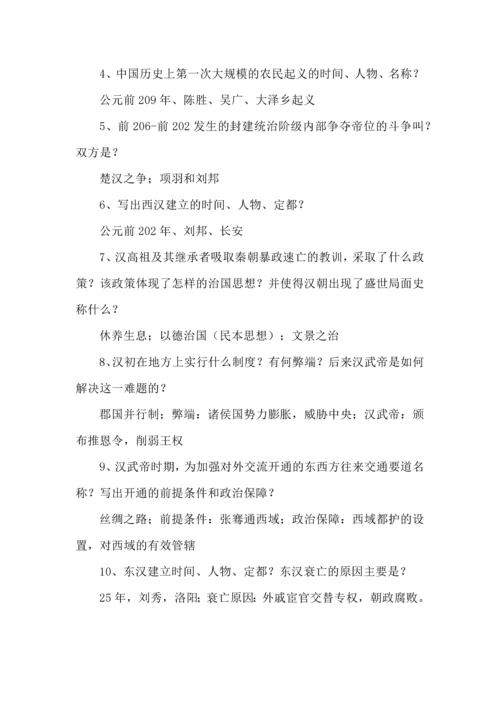 4、中国历史上第一次大规模的农民起义的时间、人物、名称？

公元前 209 年、陈胜、吴广、大泽乡起义

5、前 206-前 202 发生的封建统治阶级内部争夺帝位的斗争叫？双方是？

楚汉之争；项羽和刘邦

6、写出西汉建立的时间、人物、定都？

公元前 202 年、刘邦、长安

7、汉高祖及其继承者吸取秦朝暴政速亡的教训，采取了什么政策？该政策体现了怎样的治国思想？并使得汉朝出现了盛世局面史称什么？

休养生息；以德治国（民本思想）；文景之治

8、汉初在地方上实行什么制度？有何弊端？后来汉武帝是如何解决这一难题的？

郡国并行制；弊端：诸侯国势力膨胀，威胁中央；汉武帝：颁布推恩令，削弱王权

9、汉武帝时期，为加强对外交流开通的东西方往来交通要道名称？写出开通的前提条件和政治保障？

丝绸之路；前提条件：张骞通西域；政治保障：西域都护的设置，对西域的有效管辖

10、东汉建立时间、人物、定都？东汉衰亡的原因主要是？

25 年，刘秀，洛阳；衰亡原因：外戚宦官交替专权，朝政腐败。